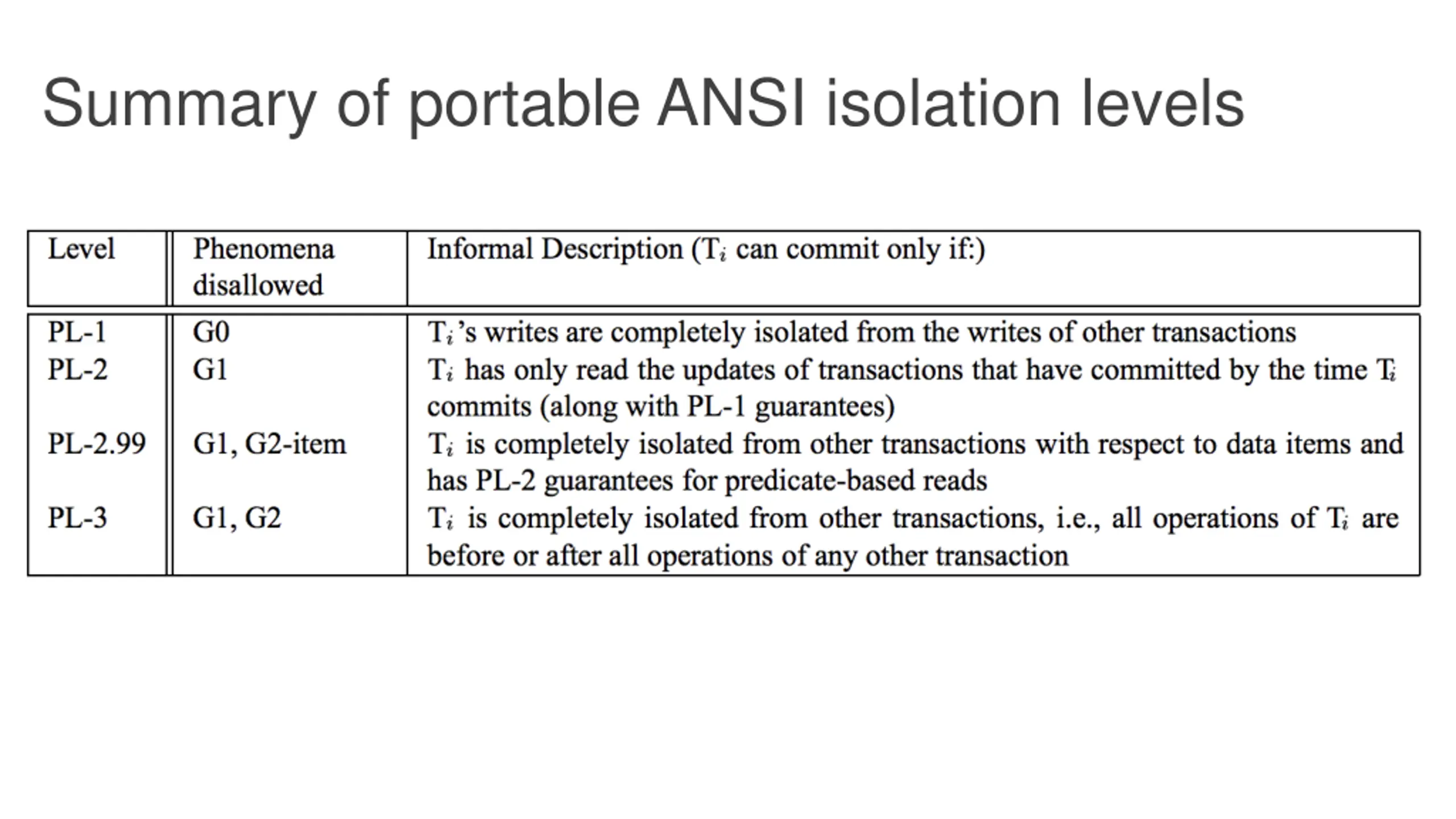 Summary of portable ANSI isolation levels

| Level | Phenomena disallowed | Informal Description ($T_i$ can commit only if:) |
|---|---|---|
| PL-1 | G0 | $T_i$'s writes are completely isolated from the writes of other transactions |
| PL-2 | G1 | $T_i$ has only read the updates of transactions that have committed by the time $T_i$ commits (along with PL-1 guarantees) |
| PL-2.99 | G1, G2-item | $T_i$ is completely isolated from other transactions with respect to data items and has PL-2 guarantees for predicate-based reads |
| PL-3 | G1, G2 | $T_i$ is completely isolated from other transactions, i.e., all operations of $T_i$ are before or after all operations of any other transaction |